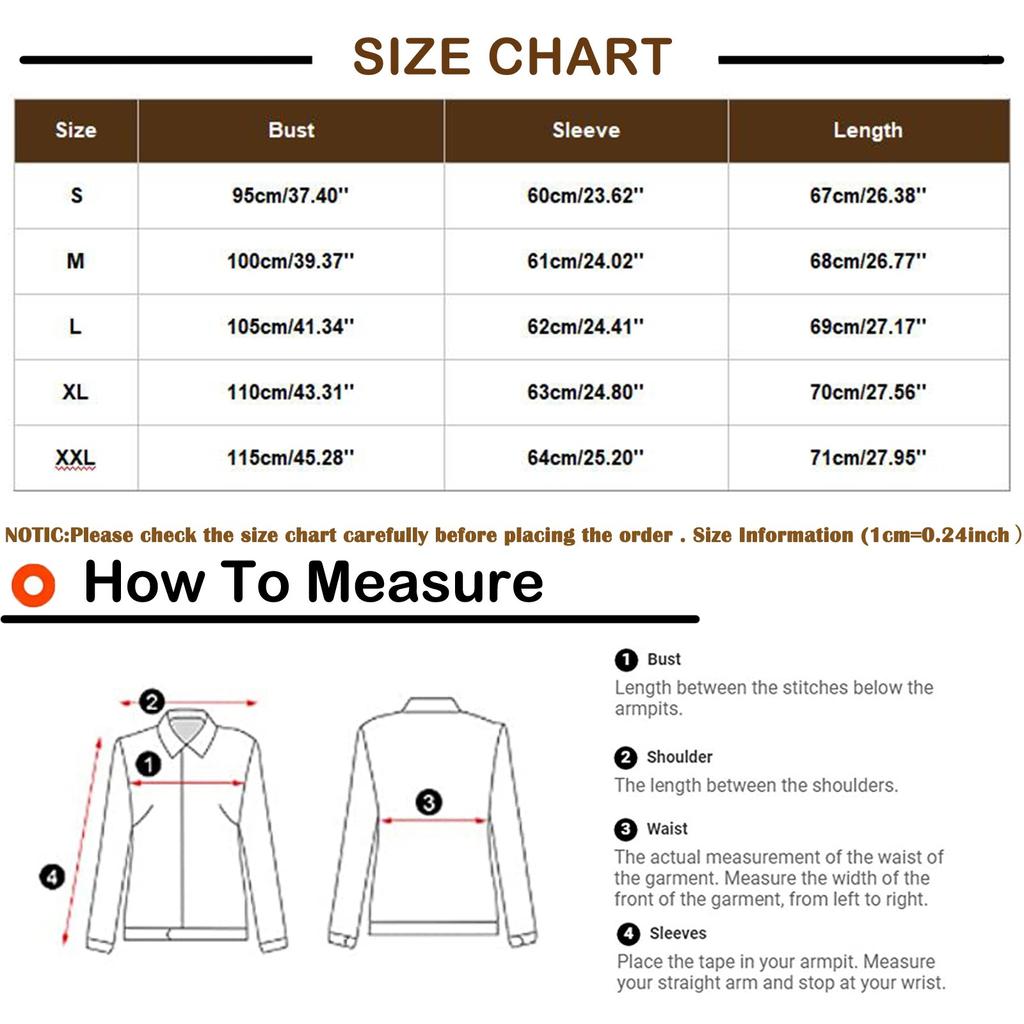 SIZE CHART

| Size | Bust | Sleeve | Length |
|---|---|---|---|
| S | 95cm/37.40'' | 60cm/23.62'' | 67cm/26.38'' |
| M | 100cm/39.37'' | 61cm/24.02'' | 68cm/26.77'' |
| L | 105cm/41.34'' | 62cm/24.41'' | 69cm/27.17'' |
| XL | 110cm/43.31'' | 63cm/24.80'' | 70cm/27.56'' |
| XXL | 115cm/45.28'' | 64cm/25.20'' | 71cm/27.95'' |

NOTIC:Please check the size chart carefully before placing the order . Size Information (1cm=0.24inch )

How To Measure

2
1
4
3

1 Bust
Length between the stitches below the armpits.

2 Shoulder
The length between the shoulders.

3 Waist
The actual measurement of the waist of the garment. Measure the width of the front of the garment, from left to right.

4 Sleeves
Place the tape in your armpit. Measure your straight arm and stop at your wrist.